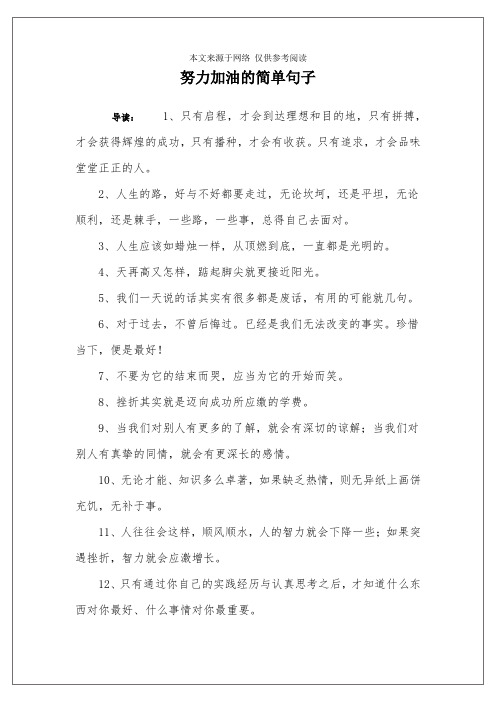 本文来源于网络 仅供参考阅读

努力加油的简单句子

导读： 1、只有启程，才会到达理想和目的地，只有拼搏，才会获得辉煌的成功，只有播种，才会有收获。只有追求，才会品味堂堂正正的人。

2、人生的路，好与不好都要走过，无论坎坷，还是平坦，无论顺利，还是棘手，一些路，一些事，总得自己去面对。

3、人生应该如蜡烛一样，从顶燃到底，一直都是光明的。

4、天再高又怎样，踮起脚尖就更接近阳光。

5、我们一天说的话其实有很多都是废话，有用的可能就几句。

6、对于过去，不曾后悔过。已经是我们无法改变的事实。珍惜当下，便是最好！

7、不要为它的结束而哭，应当为它的开始而笑。

8、挫折其实就是迈向成功所应缴的学费。

9、当我们对别人有更多的了解，就会有深切的谅解；当我们对别人有真挚的同情，就会有更深长的感情。

10、无论才能、知识多么卓著，如果缺乏热情，则无异纸上画饼充饥，无补于事。

11、人往往会这样，顺风顺水，人的智力就会下降一些；如果突遇挫折，智力就会应激增长。

12、只有通过你自己的实践经历与认真思考之后，才知道什么东西对你最好、什么事情对你最重要。